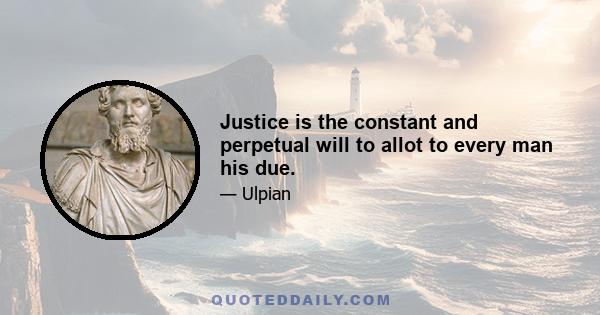 Justice is the constant and perpetual will to allot to every man his due.

— Ulpian

QUOTEDDAILY.COM